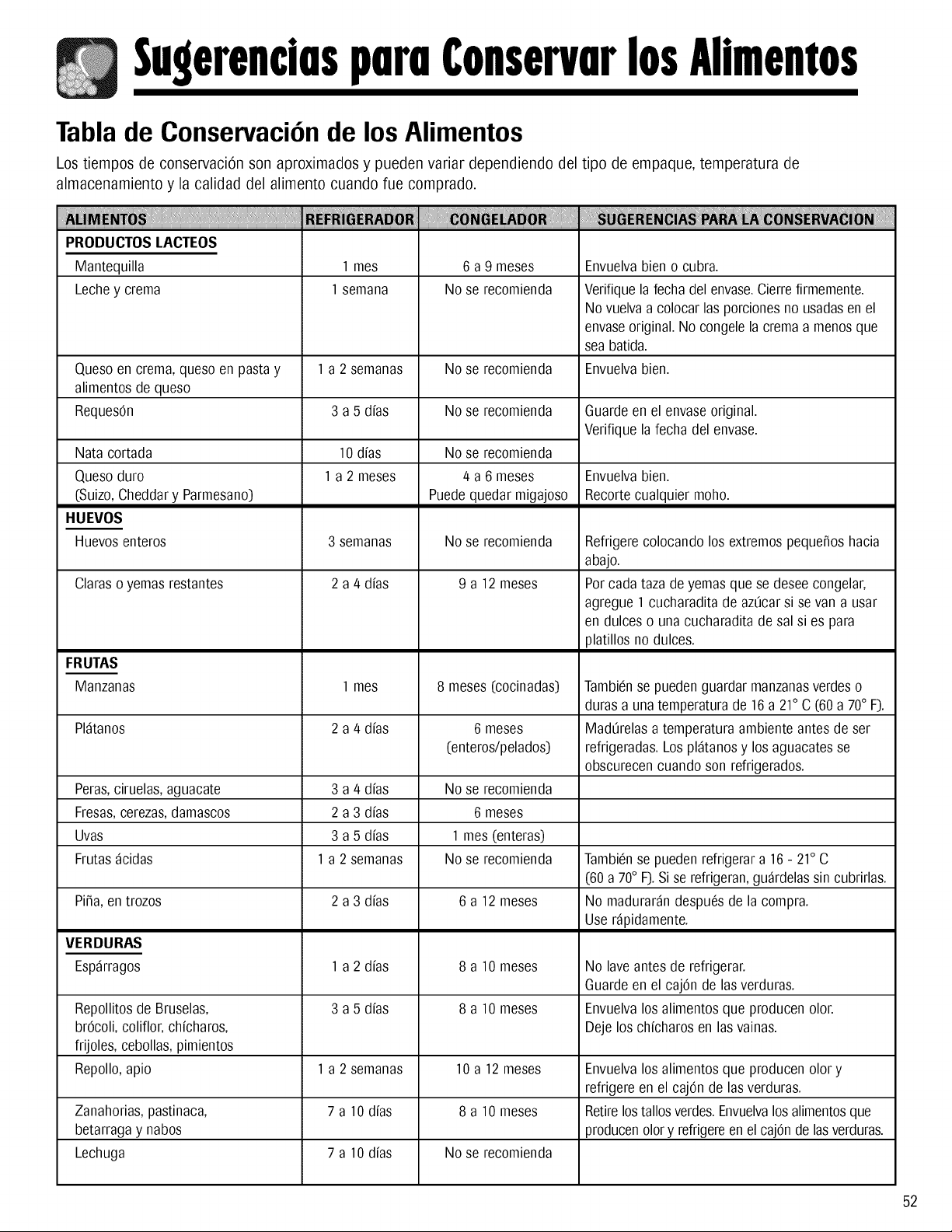 Sugerencias para Conservar los Alimentos

Tabla de Conservación de los Alimentos

Los tiempos de conservación son aproximados y pueden variar dependiendo del tipo de empaque, temperatura de almacenamiento y la calidad del alimento cuando fue comprado.

| ALIMENTOS | REFRIGERADOR | CONGELADOR | SUGERENCIAS PARA LA CONSERVACION |
|---|---|---|---|
| PRODUCTOS LACTEOS | | | |
| Mantequilla | 1 mes | 6 a 9 meses | Envuelva bien o cubra. |
| Leche y crema | 1 semana | No se recomienda | Verifique la fecha del envase. Cierre firmemente. No vuelva a colocar las porciones no usadas en el envase original. No congele la crema a menos que sea batida. |
| Queso en crema, queso en pasta y alimentos de queso | 1 a 2 semanas | No se recomienda | Envuelva bien. |
| Requesón | 3 a 5 días | No se recomienda | Guarde en el envase original. Verifique la fecha del envase. |
| Nata cortada | 10 días | No se recomienda | |
| Queso duro (Suizo, Cheddar y Parmesano) | 1 a 2 meses | 4 a 6 meses Puede quedar migajoso | Envuelva bien. Recorte cualquier moho. |
| HUEVOS | | | |
| Huevos enteros | 3 semanas | No se recomienda | Refrigere colocando los extremos pequeños hacia abajo. |
| Claras o yemas restantes | 2 a 4 días | 9 a 12 meses | Por cada taza de yemas que se desee congelar, agregue 1 cucharadita de azúcar si se van a usar en dulces o una cucharadita de sal si es para platillos no dulces. |
| FRUTAS | | | |
| Manzanas | 1 mes | 8 meses (cocinadas) | También se pueden guardar manzanas verdes o duras a una temperatura de 16 a 21° C (60 a 70° F). |
| Plátanos | 2 a 4 días | 6 meses (enteros/pelados) | Madúrelas a temperatura ambiente antes de ser refrigeradas. Los plátanos y los aguacates se obscurecen cuando son refrigerados. |
| Peras, ciruelas, aguacate | 3 a 4 días | No se recomienda | |
| Fresas, cerezas, damascos | 2 a 3 días | 6 meses | |
| Uvas | 3 a 5 días | 1 mes (enteras) | |
| Frutas ácidas | 1 a 2 semanas | No se recomienda | También se pueden refrigerar a 16 - 21° C (60 a 70° F). Si se refrigeran, guárdelas sin cubrirlas. |
| Piña, en trozos | 2 a 3 días | 6 a 12 meses | No madurarán después de la compra. Use rápidamente. |
| VERDURAS | | | |
| Espárragos | 1 a 2 días | 8 a 10 meses | No lave antes de refrigerar. Guarde en el cajón de las verduras. |
| Repollitos de Bruselas, brócoli, coliflor, chícharos, frijoles, cebollas, pimientos | 3 a 5 días | 8 a 10 meses | Envuelva los alimentos que producen olor. Deje los chícharos en las vainas. |
| Repollo, apio | 1 a 2 semanas | 10 a 12 meses | Envuelva los alimentos que producen olor y refrigere en el cajón de las verduras. |
| Zanahorias, pastinaca, betarraga y nabos | 7 a 10 días | 8 a 10 meses | Retire los tallos verdes. Envuelva los alimentos que producen olor y refrigere en el cajón de las verduras. |
| Lechuga | 7 a 10 días | No se recomienda | |

52